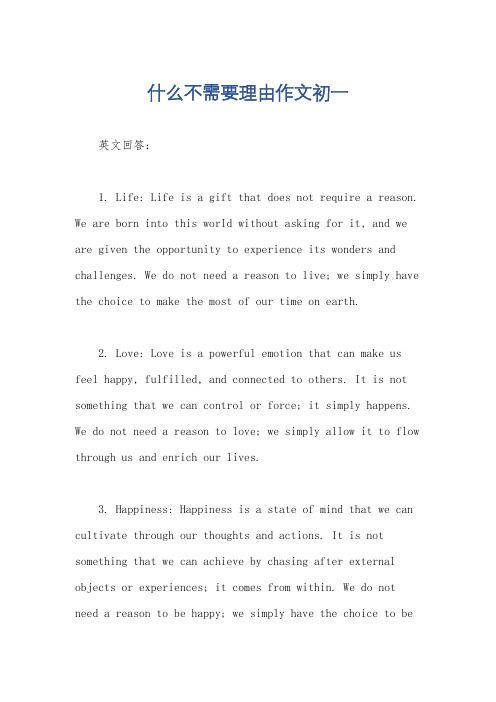 什么不需要理由作文初一

英文回答：

1. Life: Life is a gift that does not require a reason. We are born into this world without asking for it, and we are given the opportunity to experience its wonders and challenges. We do not need a reason to live; we simply have the choice to make the most of our time on earth.

2. Love: Love is a powerful emotion that can make us feel happy, fulfilled, and connected to others. It is not something that we can control or force; it simply happens. We do not need a reason to love; we simply allow it to flow through us and enrich our lives.

3. Happiness: Happiness is a state of mind that we can cultivate through our thoughts and actions. It is not something that we can achieve by chasing after external objects or experiences; it comes from within. We do not need a reason to be happy; we simply have the choice to be